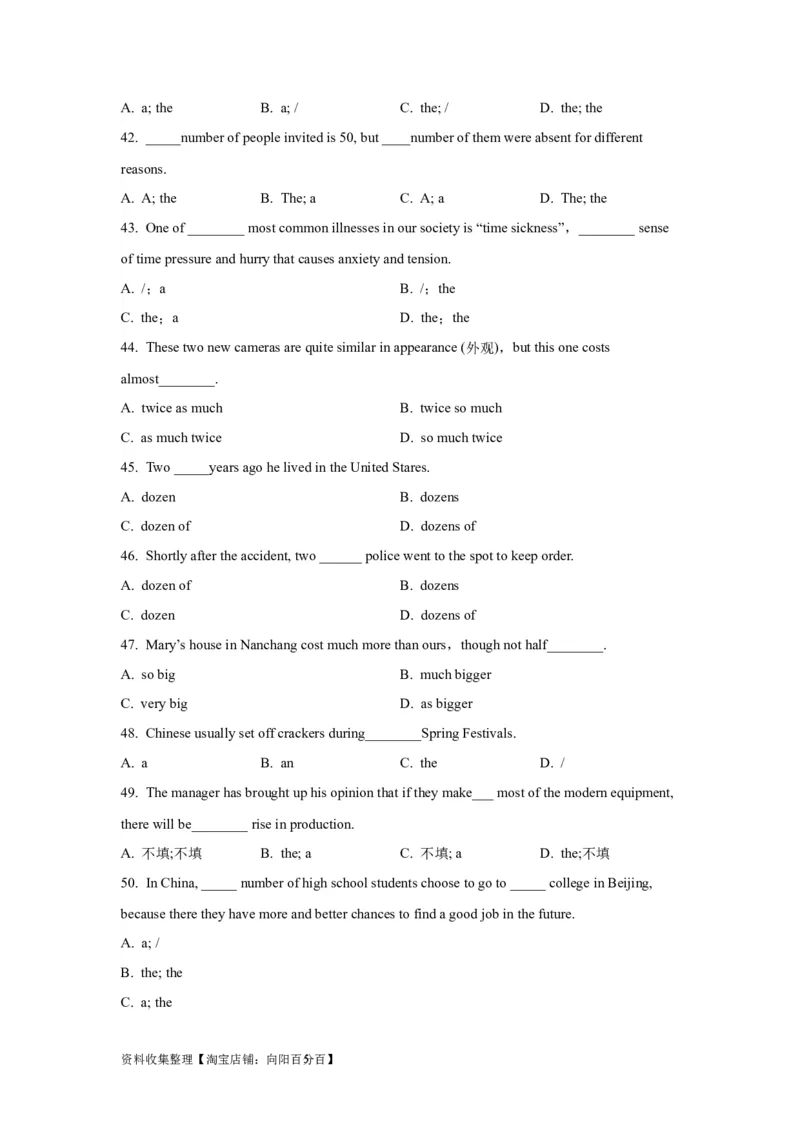 A. a; the B. a; / C. the; / D. the; the

42. _____number of people invited is 50, but ____number of them were absent for different reasons.

A. A; the B. The; a C. A; a D. The; the

43. One of ________ most common illnesses in our society is “time sickness”, ________ sense of time pressure and hurry that causes anxiety and tension.

A. /; a B. /; the

C. the; a D. the; the

44. These two new cameras are quite similar in appearance (外观), but this one costs almost________.

A. twice as much B. twice so much

C. as much twice D. so much twice

45. Two _____years ago he lived in the United Stares.

A. dozen B. dozens

C. dozen of D. dozens of

46. Shortly after the accident, two ______ police went to the spot to keep order.

A. dozen of B. dozens

C. dozen D. dozens of

47. Mary’s house in Nanchang cost much more than ours, though not half________.

A. so big B. much bigger

C. very big D. as bigger

48. Chinese usually set off crackers during________Spring Festivals.

A. a B. an C. the D. /

49. The manager has brought up his opinion that if they make___ most of the modern equipment, there will be________ rise in production.

A. 不填;不填 B. the; a C. 不填; a D. the;不填

50. In China, _____ number of high school students choose to go to _____ college in Beijing, because there they have more and better chances to find a good job in the future.

A. a; /

B. the; the

C. a; the

资料收集整理【淘宝店铺：向阳百分百】